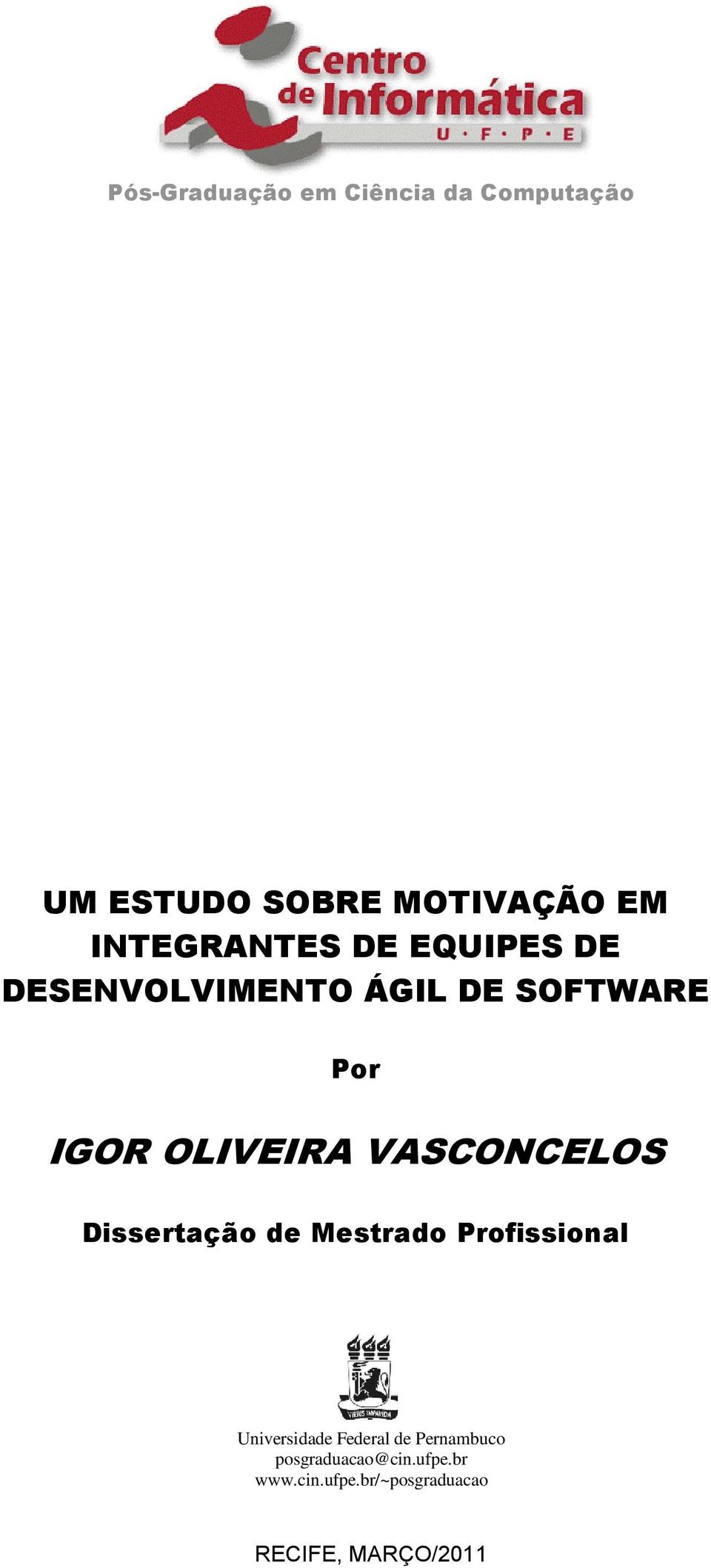 Centro de Informática
U · F · P · E

Pós-Graduação em Ciência da Computação

UM ESTUDO SOBRE MOTIVAÇÃO EM INTEGRANTES DE EQUIPES DE DESENVOLVIMENTO ÁGIL DE SOFTWARE

Por

IGOR OLIVEIRA VASCONCELOS

Dissertação de Mestrado Profissional

VIRTUS IMPAVIDA

Universidade Federal de Pernambuco
posgraduacao@cin.ufpe.br
www.cin.ufpe.br/~posgraduacao

RECIFE, MARÇO/2011